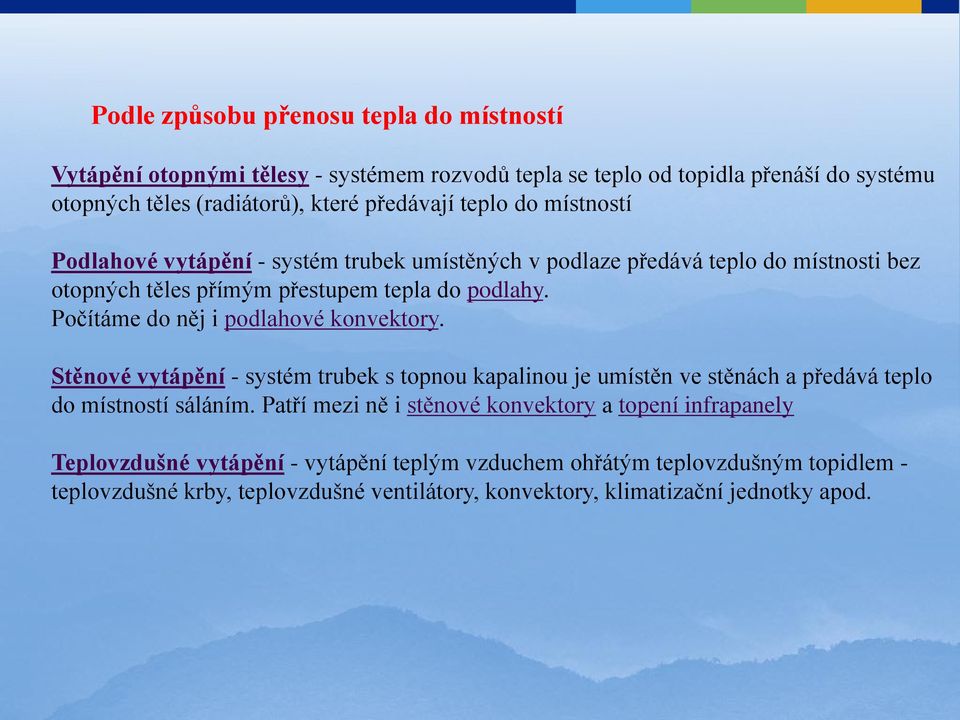 Podle způsobu přenosu tepla do místností

Vytápění otopnými tělesy - systémem rozvodů tepla se teplo od topidla přenáší do systému otopných těles (radiátorů), které předávají teplo do místností

Podlahové vytápění - systém trubek umístěných v podlaze předává teplo do místnosti bez otopných těles přímým přestupem tepla do podlahy.
Počítáme do něj i podlahové konvektory.

Stěnové vytápění - systém trubek s topnou kapalinou je umístěn ve stěnách a předává teplo do místností sáláním. Patří mezi ně i stěnové konvektory a topení infrapanely

Teplovzdušné vytápění - vytápění teplým vzduchem ohřátým teplovzdušným topidlem - teplovzdušné krby, teplovzdušné ventilátory, konvektory, klimatizační jednotky apod.